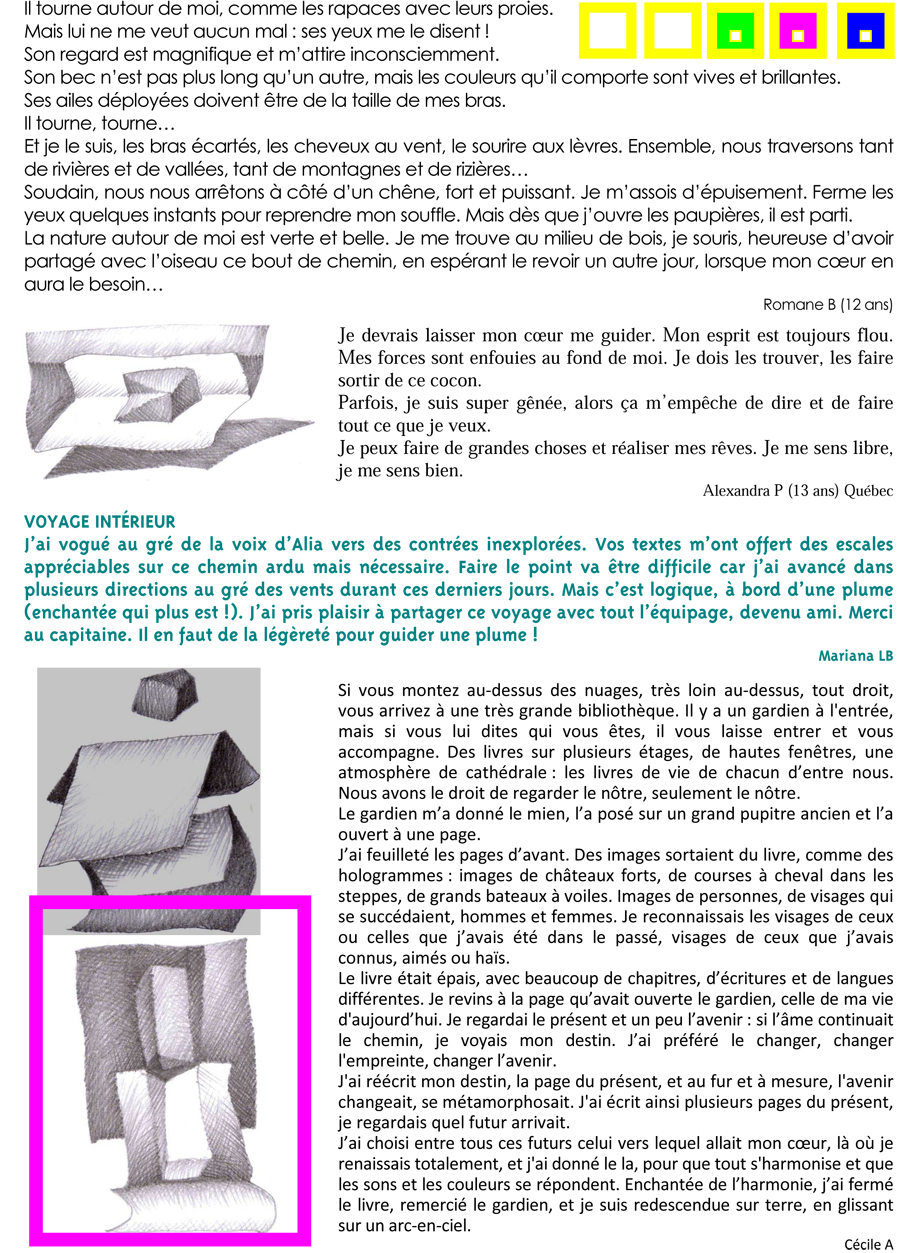 Il tourne autour de moi, comme les rapaces avec leurs proies.
Mais lui ne me veut aucun mal : ses yeux me le disent !
Son regard est magnifique et m'attire inconsciemment.
Son bec n'est pas plus long qu'un autre, mais les couleurs qu'il comporte sont vives et brillantes.
Ses ailes déployées doivent être de la taille de mes bras.
Il tourne, tourne…
Et je le suis, les bras écartés, les cheveux au vent, le sourire aux lèvres. Ensemble, nous traversons tant de rivières et de vallées, tant de montagnes et de rizières…
Soudain, nous nous arrêtons à côté d'un chêne, fort et puissant. Je m'assois d'épuisement. Ferme les yeux quelques instants pour reprendre mon souffle. Mais dès que j'ouvre les paupières, il est parti.
La nature autour de moi est verte et belle. Je me trouve au milieu de bois, je souris, heureuse d'avoir partagé avec l'oiseau ce bout de chemin, en espérant le revoir un autre jour, lorsque mon cœur en aura le besoin…

Romane B (12 ans)

Je devrais laisser mon cœur me guider. Mon esprit est toujours flou. Mes forces sont enfouies au fond de moi. Je dois les trouver, les faire sortir de ce cocon.
Parfois, je suis super gênée, alors ça m'empêche de dire et de faire tout ce que je veux.
Je peux faire de grandes choses et réaliser mes rêves. Je me sens libre, je me sens bien.

Alexandra P (13 ans) Québec

VOYAGE INTÉRIEUR
J'ai vogué au gré de la voix d'Alia vers des contrées inexplorées. Vos textes m'ont offert des escales appréciables sur ce chemin ardu mais nécessaire. Faire le point va être difficile car j'ai avancé dans plusieurs directions au gré des vents durant ces derniers jours. Mais c'est logique, à bord d'une plume (enchantée qui plus est !). J'ai pris plaisir à partager ce voyage avec tout l'équipage, devenu ami. Merci au capitaine. Il en faut de la légèreté pour guider une plume !

Mariana LB

Si vous montez au-dessus des nuages, très loin au-dessus, tout droit, vous arrivez à une très grande bibliothèque. Il y a un gardien à l'entrée, mais si vous lui dites qui vous êtes, il vous laisse entrer et vous accompagne. Des livres sur plusieurs étages, de hautes fenêtres, une atmosphère de cathédrale : les livres de vie de chacun d'entre nous. Nous avons le droit de regarder le nôtre, seulement le nôtre.
Le gardien m'a donné le mien, l'a posé sur un grand pupitre ancien et l'a ouvert à une page.
J'ai feuilleté les pages d'avant. Des images sortaient du livre, comme des hologrammes : images de châteaux forts, de courses à cheval dans les steppes, de grands bateaux à voiles. Images de personnes, de visages qui se succédaient, hommes et femmes. Je reconnaissais les visages de ceux ou celles que j'avais été dans le passé, visages de ceux que j'avais connus, aimés ou haïs.
Le livre était épais, avec beaucoup de chapitres, d'écritures et de langues différentes. Je revins à la page qu'avait ouverte le gardien, celle de ma vie d'aujourd'hui. Je regardai le présent et un peu l'avenir : si l'âme continuait le chemin, je voyais mon destin. J'ai préféré le changer, changer l'empreinte, changer l'avenir.
J'ai réécrit mon destin, la page du présent, et au fur et à mesure, l'avenir changeait, se métamorphosait. J'ai écrit ainsi plusieurs pages du présent, je regardais quel futur arrivait.
J'ai choisi entre tous ces futurs celui vers lequel allait mon cœur, là où je renaissais totalement, et j'ai donné le la, pour que tout s'harmonise et que les sons et les couleurs se répondent. Enchantée de l'harmonie, j'ai fermé le livre, remercié le gardien, et je suis redescendue sur terre, en glissant sur un arc-en-ciel.

Cécile A